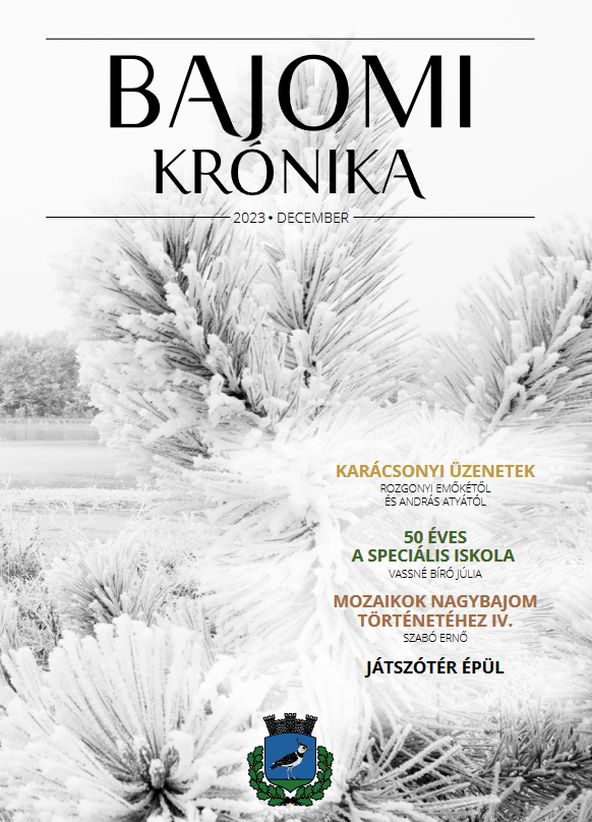 BAJOMI
KRÓNIKA

2023 • DECEMBER

KARÁCSONYI ÜZENETEK
ROZGONYI EMŐKÉTŐL
ÉS ANDRÁS ATYÁTÓL

50 ÉVES
A SPECIÁLIS ISKOLA
VASSNÉ BÍRÓ JÚLIA

MOZAIKOK NAGYBAJOM
TÖRTÉNETÉHEZ IV.
SZABÓ ERNŐ

JÁTSZÓTÉR ÉPÜL